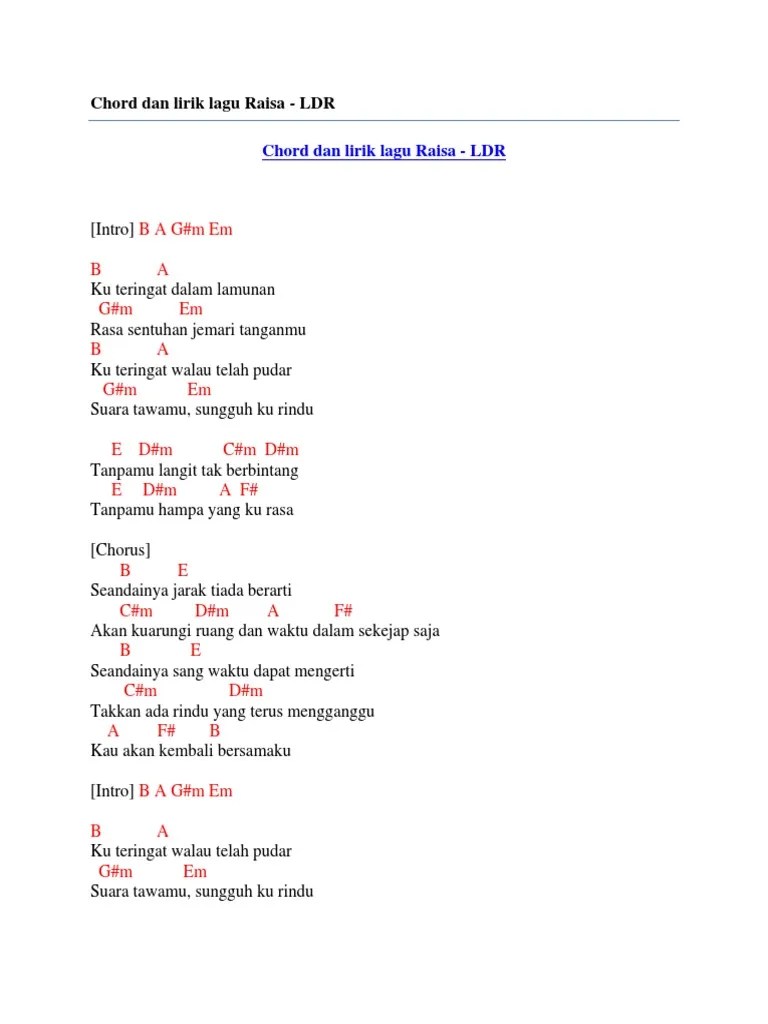 Chord dan lirik lagu Raisa - LDR

Chord dan lirik lagu Raisa - LDR

[Intro] B A G#m Em

B A
Ku teringat dalam lamunan
G#m Em
Rasa sentuhan jemari tanganmu
B A
Ku teringat walau telah pudar
G#m Em
Suara tawamu, sungguh ku rindu

E D#m C#m D#m
Tanpamu langit tak berbintang
E D#m A F#
Tanpamu hampa yang ku rasa

[Chorus]
B E
Seandainya jarak tiada berarti
C#m D#m A F#
Akan kuarungi ruang dan waktu dalam sekejap saja
B E
Seandainya sang waktu dapat mengerti
C#m D#m
Takkan ada rindu yang terus mengganggu
A F# B
Kau akan kembali bersamaku

[Intro] B A G#m Em

B A
Ku teringat walau telah pudar
G#m Em
Suara tawamu, sungguh ku rindu